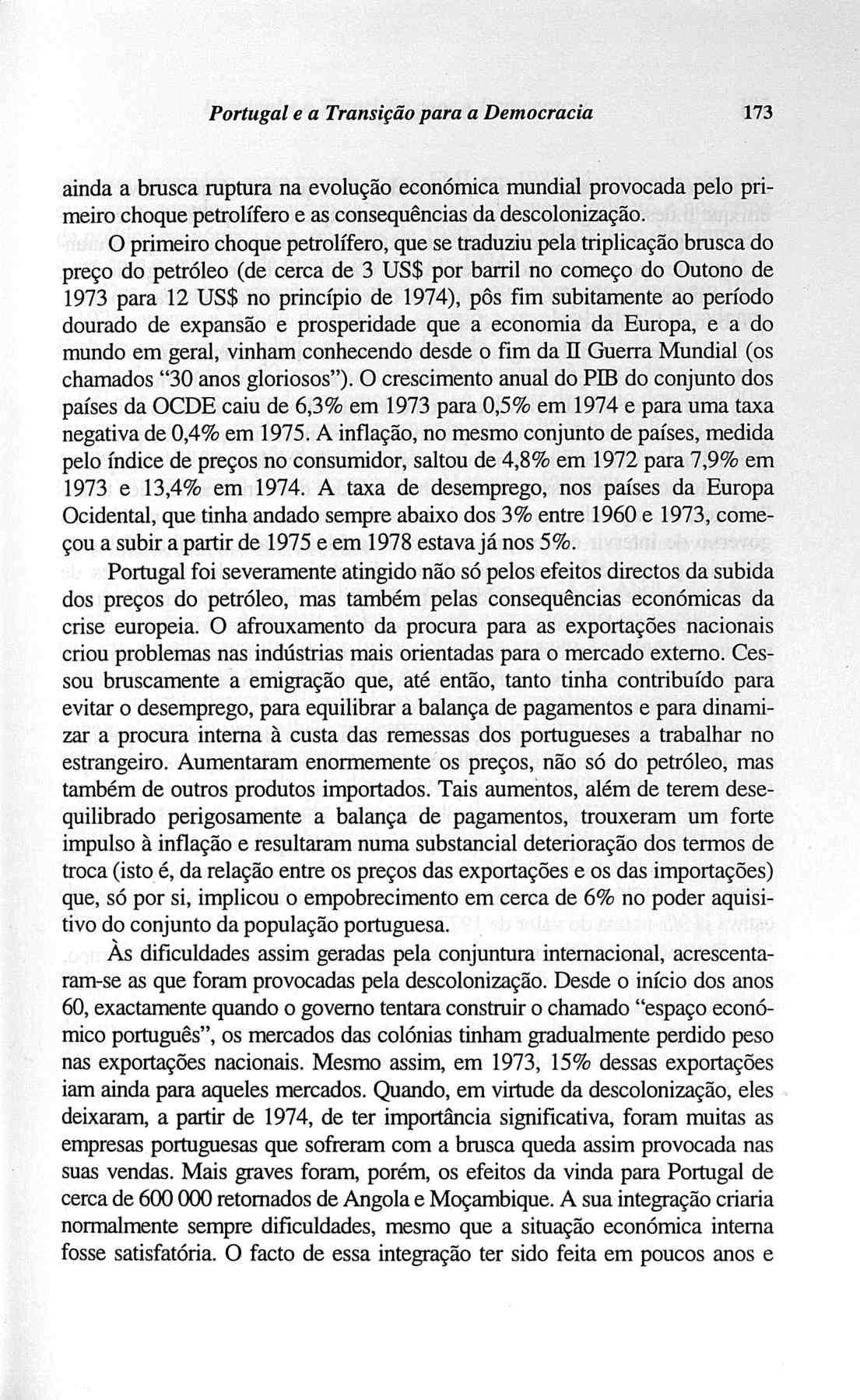 Portugal e a Transição para a Democracia 173

ainda a brusca ruptura na evolução económica mundial provocada pelo primeiro choque petrolífero e as consequências da descolonização.

O primeiro choque petrolífero, que se traduziu pela triplicação brusca do preço do petróleo (de cerca de 3 US$ por barril no começo do Outono de 1973 para 12 US$ no princípio de 1974), pôs fim subitamente ao período dourado de expansão e prosperidade que a economia da Europa, e a do mundo em geral, vinham conhecendo desde o fim da II Guerra Mundial (os chamados "30 anos gloriosos"). O crescimento anual do PIB do conjunto dos países da OCDE caiu de 6,3% em 1973 para 0,5% em 1974 e para uma taxa negativa de 0,4% em 1975. A inflação, no mesmo conjunto de países, medida pelo índice de preços no consumidor, saltou de 4,8% em 1972 para 7,9% em 1973 e 13,4% em 1974. A taxa de desemprego, nos países da Europa Ocidental, que tinha andado sempre abaixo dos 3% entre 1960 e 1973, começou a subir a partir de 1975 e em 1978 estava já nos 5%.

Portugal foi severamente atingido não só pelos efeitos directos da subida dos preços do petróleo, mas também pelas consequências económicas da crise europeia. O afrouxamento da procura para as exportações nacionais criou problemas nas indústrias mais orientadas para o mercado externo. Cessou bruscamente a emigração que, até então, tanto tinha contribuído para evitar o desemprego, para equilibrar a balança de pagamentos e para dinamizar a procura interna à custa das remessas dos portugueses a trabalhar no estrangeiro. Aumentaram enormemente os preços, não só do petróleo, mas também de outros produtos importados. Tais aumentos, além de terem desequilibrado perigosamente a balança de pagamentos, trouxeram um forte impulso à inflação e resultaram numa substancial deterioração dos termos de troca (isto é, da relação entre os preços das exportações e os das importações) que, só por si, implicou o empobrecimento em cerca de 6% no poder aquisitivo do conjunto da população portuguesa.

Às dificuldades assim geradas pela conjuntura internacional, acrescentaram-se as que foram provocadas pela descolonização. Desde o início dos anos 60, exactamente quando o governo tentara construir o chamado "espaço económico português", os mercados das colónias tinham gradualmente perdido peso nas exportações nacionais. Mesmo assim, em 1973, 15% dessas exportações iam ainda para aqueles mercados. Quando, em virtude da descolonização, eles deixaram, a partir de 1974, de ter importância significativa, foram muitas as empresas portuguesas que sofreram com a brusca queda assim provocada nas suas vendas. Mais graves foram, porém, os efeitos da vinda para Portugal de cerca de 600 000 retornados de Angola e Moçambique. A sua integração criaria normalmente sempre dificuldades, mesmo que a situação económica interna fosse satisfatória. O facto de essa integração ter sido feita em poucos anos e